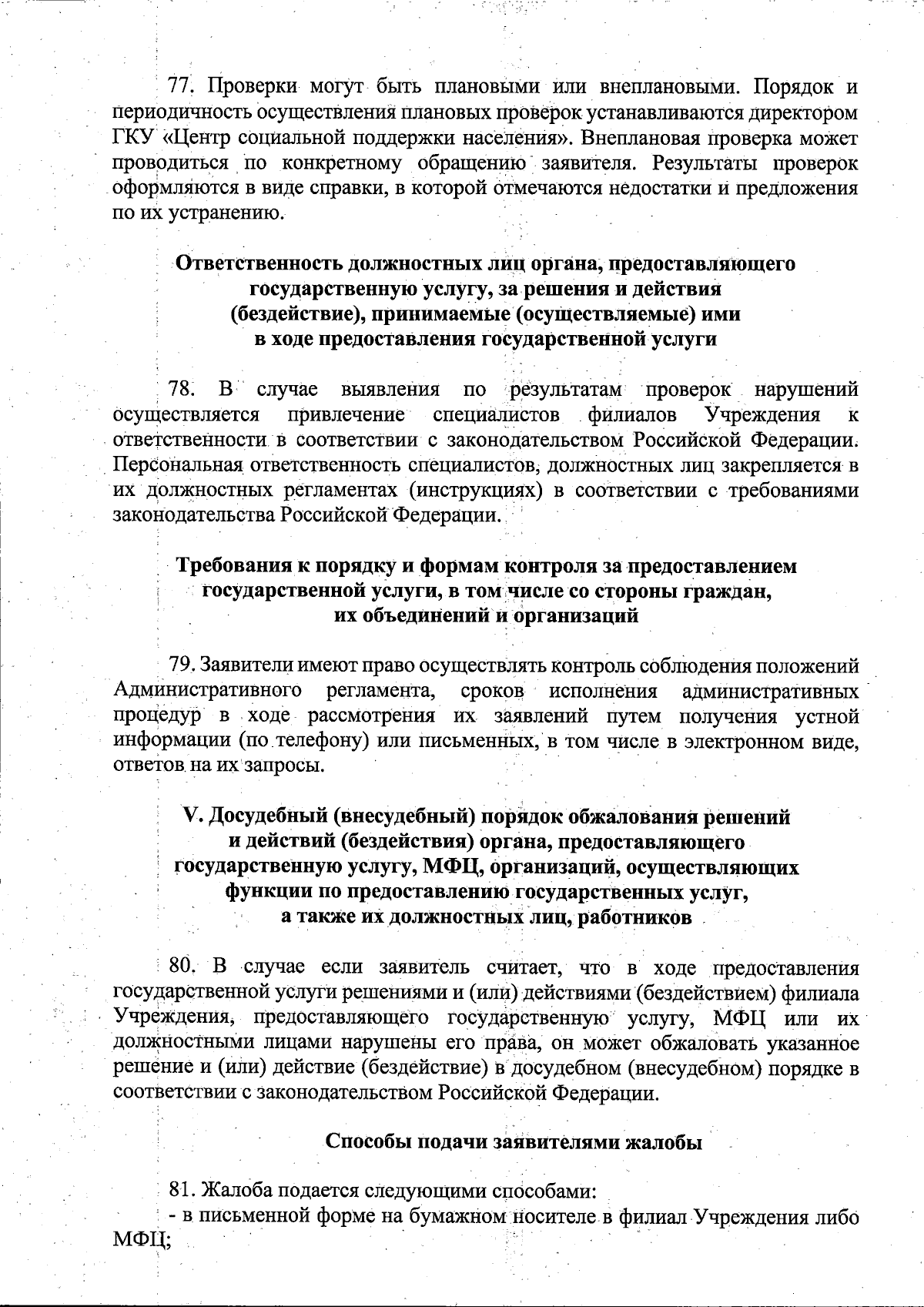 77. Проверки могут быть плановыми или внеплановыми. Порядок и периодичность осуществления плановых проверок устанавливаются директором ГКУ «Центр социальной поддержки населения». Внеплановая проверка может проводиться по конкретному обращению заявителя. Результаты проверок оформляются в виде справки, в которой отмечаются недостатки и предложения по их устранению.

Ответственность должностных лиц органа, предоставляющего государственную услугу, за решения и действия (бездействие), принимаемые (осуществляемые) ими в ходе предоставления государственной услуги

78. В случае выявления по результатам проверок нарушений осуществляется привлечение специалистов филиалов Учреждения к ответственности в соответствии с законодательством Российской Федерации. Персональная ответственность специалистов, должностных лиц закрепляется в их должностных регламентах (инструкциях) в соответствии с требованиями законодательства Российской Федерации.

Требования к порядку и формам контроля за предоставлением государственной услуги, в том числе со стороны граждан, их объединений и организаций

79. Заявители имеют право осуществлять контроль соблюдения положений Административного регламента, сроков исполнения административных процедур в ходе рассмотрения их заявлений путем получения устной информации (по телефону) или письменных, в том числе в электронном виде, ответов на их запросы.

V. Досудебный (внесудебный) порядок обжалования решений и действий (бездействия) органа, предоставляющего государственную услугу, МФЦ, организаций, осуществляющих функции по предоставлению государственных услуг, а также их должностных лиц, работников

80. В случае если заявитель считает, что в ходе предоставления государственной услуги решениями и (или) действиями (бездействием) филиала Учреждения, предоставляющего государственную услугу, МФЦ или их должностными лицами нарушены его права, он может обжаловать указанное решение и (или) действие (бездействие) в досудебном (внесудебном) порядке в соответствии с законодательством Российской Федерации.

Способы подачи заявителями жалобы

81. Жалоба подается следующими способами:
- в письменной форме на бумажном носителе в филиал Учреждения либо МФЦ;